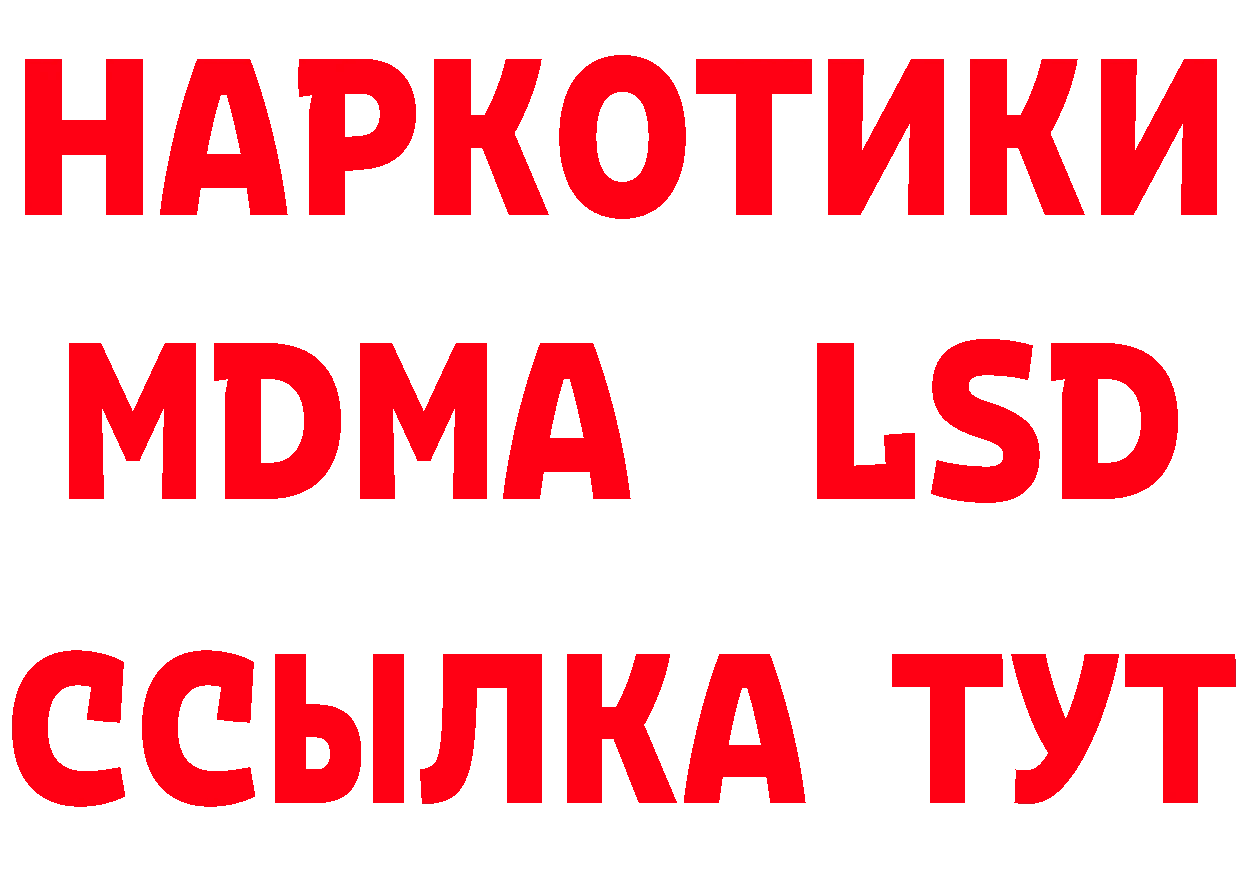 НАРКОТИКИ
MDMA LSD
ССЫЛКА ТУТ